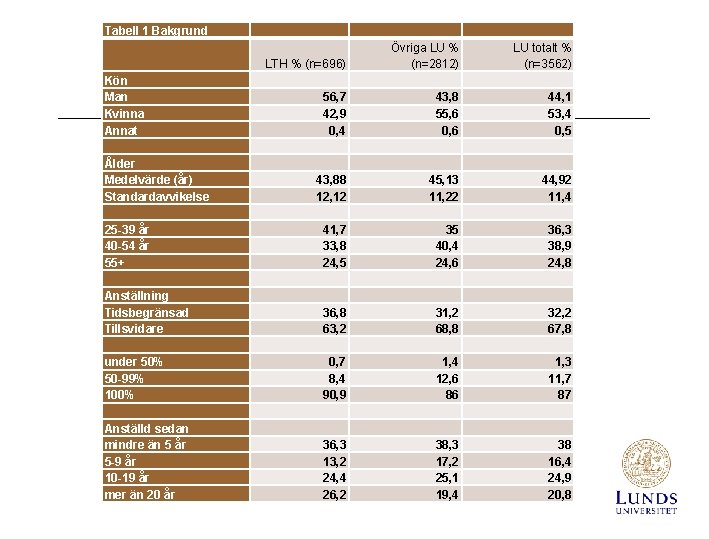 | Tabell 1 Bakgrund | | | |
|---|---|---|---|
| | LTH % (n=696) | Övriga LU % (n=2812) | LU totalt % (n=3562) |
| Kön | | | |
| Man | 56,7 | 43,8 | 44,1 |
| Kvinna | 42,9 | 55,6 | 53,4 |
| Annat | 0,4 | 0,6 | 0,5 |
| | | | |
| Ålder | | | |
| Medelvärde (år) | 43,88 | 45,13 | 44,92 |
| Standardavvikelse | 12,12 | 11,22 | 11,4 |
| | | | |
| 25-39 år | 41,7 | 35 | 36,3 |
| 40-54 år | 33,8 | 40,4 | 38,9 |
| 55+ | 24,5 | 24,6 | 24,8 |
| | | | |
| Anställning | | | |
| Tidsbegränsad | 36,8 | 31,2 | 32,2 |
| Tillsvidare | 63,2 | 68,8 | 67,8 |
| | | | |
| under 50% | 0,7 | 1,4 | 1,3 |
| 50-99% | 8,4 | 12,6 | 11,7 |
| 100% | 90,9 | 86 | 87 |
| | | | |
| Anställd sedan | | | |
| mindre än 5 år | 36,3 | 38,3 | 38 |
| 5-9 år | 13,2 | 17,2 | 16,4 |
| 10-19 år | 24,4 | 25,1 | 24,9 |
| mer än 20 år | 26,2 | 19,4 | 20,8 |

LUNDS UNIVERSITET